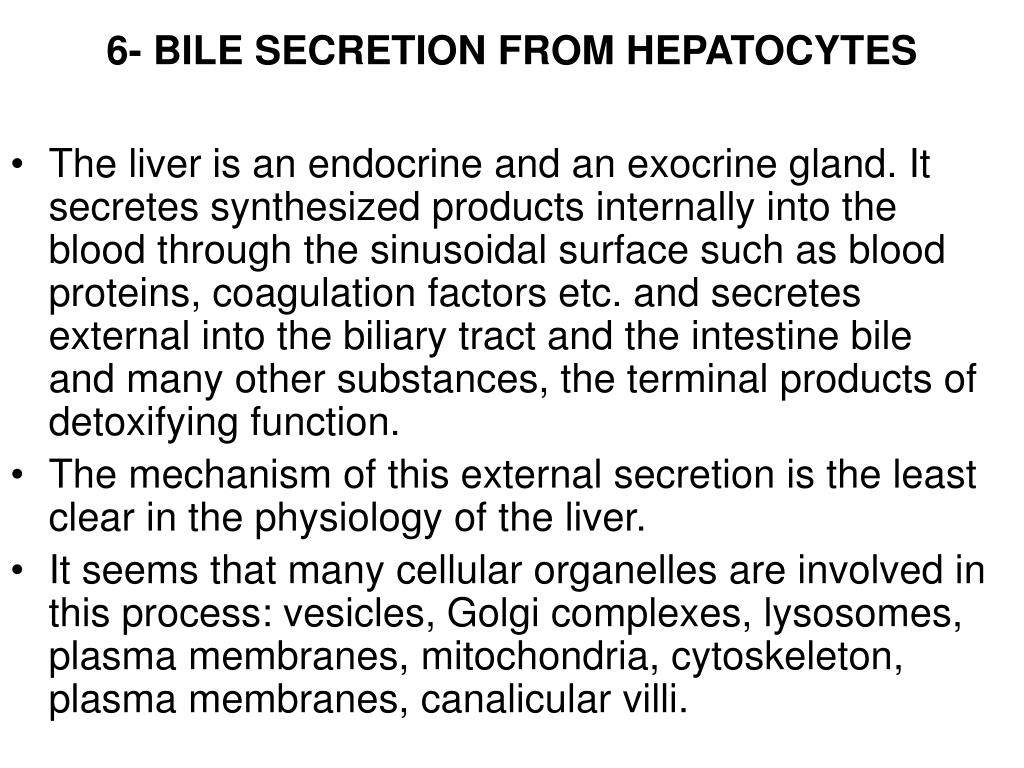 6- BILE SECRETION FROM HEPATOCYTES

• The liver is an endocrine and an exocrine gland. It secretes synthesized products internally into the blood through the sinusoidal surface such as blood proteins, coagulation factors etc. and secretes external into the biliary tract and the intestine bile and many other substances, the terminal products of detoxifying function.
• The mechanism of this external secretion is the least clear in the physiology of the liver.
• It seems that many cellular organelles are involved in this process: vesicles, Golgi complexes, lysosomes, plasma membranes, mitochondria, cytoskeleton, plasma membranes, canalicular villi.